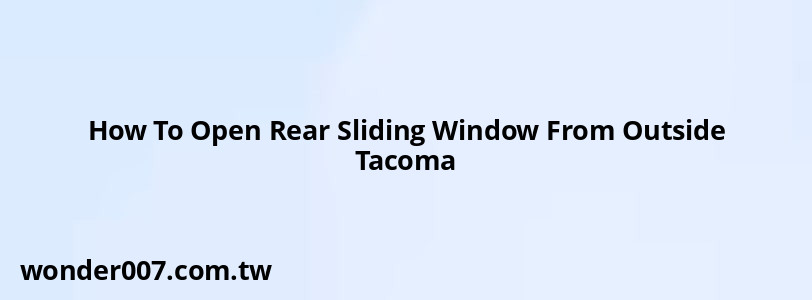 How To Open Rear Sliding Window From Outside Tacoma

wonder007.com.tw